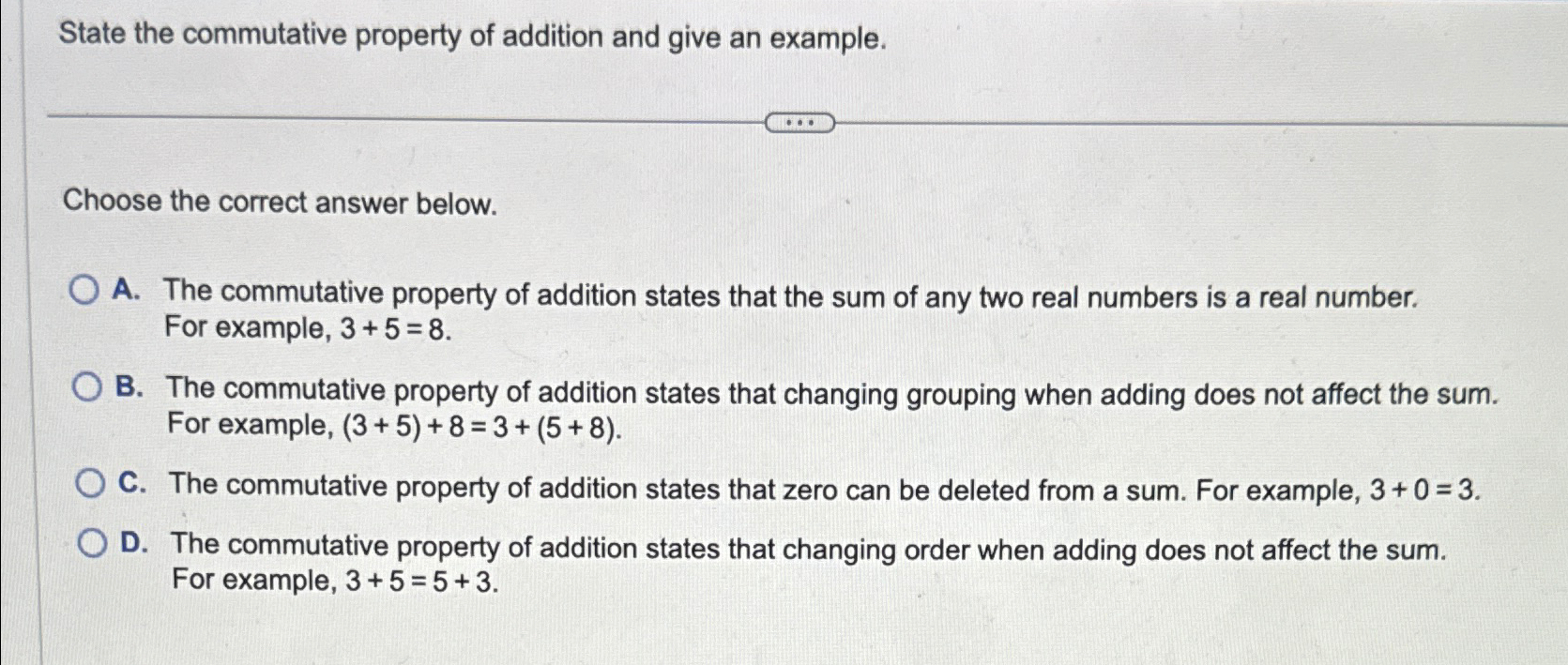 State the commutative property of addition and give an example.

...

Choose the correct answer below.

A. The commutative property of addition states that the sum of any two real numbers is a real number. For example, $3+5=8$.

B. The commutative property of addition states that changing grouping when adding does not affect the sum. For example, $(3+5)+8=3+(5+8)$.

C. The commutative property of addition states that zero can be deleted from a sum. For example, $3+0=3$.

D. The commutative property of addition states that changing order when adding does not affect the sum. For example, $3+5=5+3$.